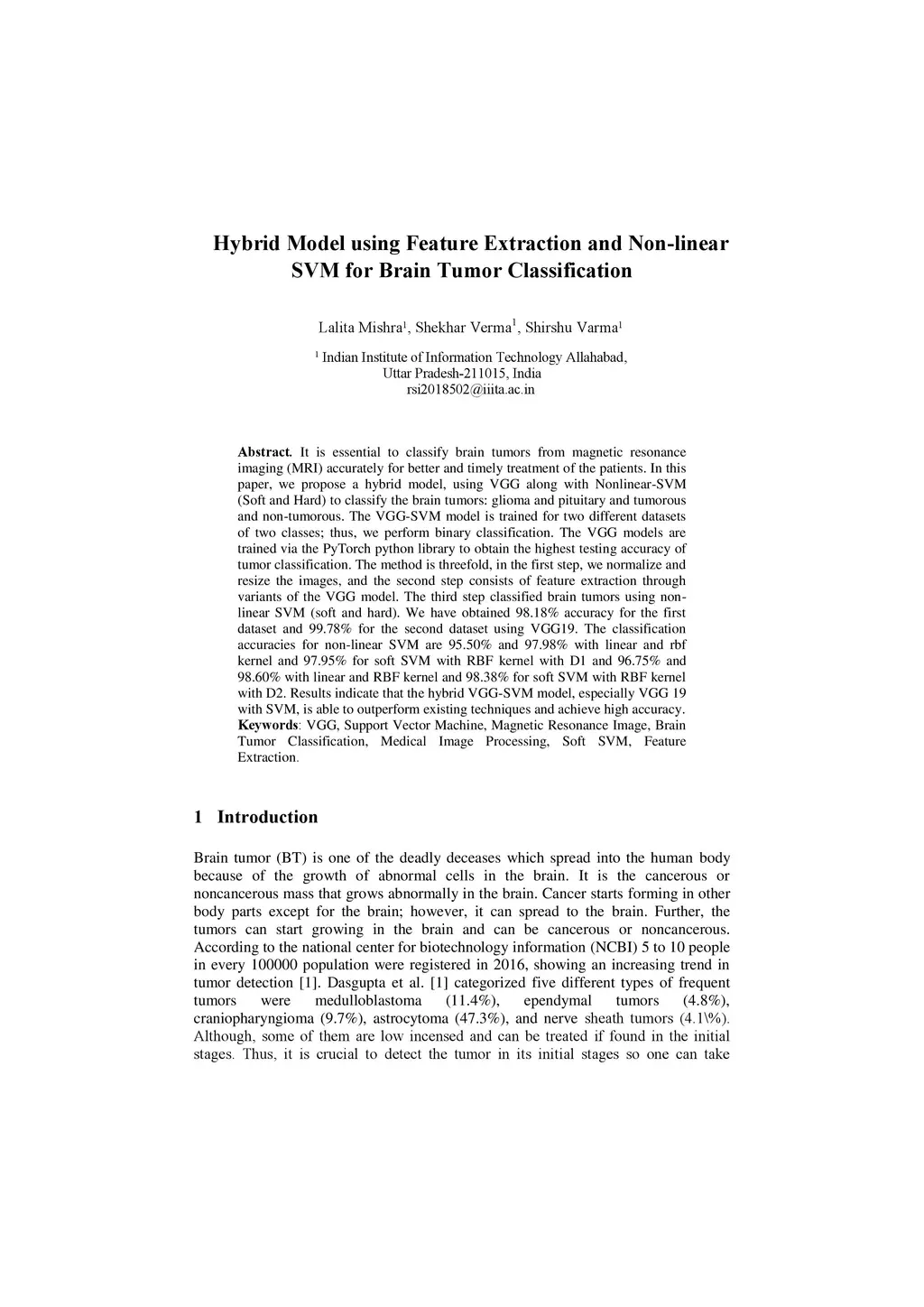 Hybrid Model using Feature Extraction and Non-linear SVM for Brain Tumor Classification

Lalita Mishra$^1$, Shekhar Verma$^1$, Shirshu Varma$^1$

$^1$ Indian Institute of Information Technology Allahabad, Uttar Pradesh-211015, India
rsi2018502@iiita.ac.in

**Abstract.** It is essential to classify brain tumors from magnetic resonance imaging (MRI) accurately for better and timely treatment of the patients. In this paper, we propose a hybrid model, using VGG along with Nonlinear-SVM (Soft and Hard) to classify the brain tumors: glioma and pituitary and tumorous and non-tumorous. The VGG-SVM model is trained for two different datasets of two classes; thus, we perform binary classification. The VGG models are trained via the PyTorch python library to obtain the highest testing accuracy of tumor classification. The method is threefold, in the first step, we normalize and resize the images, and the second step consists of feature extraction through variants of the VGG model. The third step classified brain tumors using non-linear SVM (soft and hard). We have obtained 98.18% accuracy for the first dataset and 99.78% for the second dataset using VGG19. The classification accuracies for non-linear SVM are 95.50% and 97.98% with linear and rbf kernel and 97.95% for soft SVM with RBF kernel with D1 and 96.75% and 98.60% with linear and RBF kernel and 98.38% for soft SVM with RBF kernel with D2. Results indicate that the hybrid VGG-SVM model, especially VGG 19 with SVM, is able to outperform existing techniques and achieve high accuracy.
**Keywords**: VGG, Support Vector Machine, Magnetic Resonance Image, Brain Tumor Classification, Medical Image Processing, Soft SVM, Feature Extraction.

1 Introduction

Brain tumor (BT) is one of the deadly deceases which spread into the human body because of the growth of abnormal cells in the brain. It is the cancerous or noncancerous mass that grows abnormally in the brain. Cancer starts forming in other body parts except for the brain; however, it can spread to the brain. Further, the tumors can start growing in the brain and can be cancerous or noncancerous. According to the national center for biotechnology information (NCBI) 5 to 10 people in every 100000 population were registered in 2016, showing an increasing trend in tumor detection [1]. Dasgupta et al. [1] categorized five different types of frequent tumors were medulloblastoma (11.4%), ependymal tumors (4.8%), craniopharyngioma (9.7%), astrocytoma (47.3%), and nerve sheath tumors (4.1\%). Although, some of them are low incensed and can be treated if found in the initial stages. Thus, it is crucial to detect the tumor in its initial stages so one can take